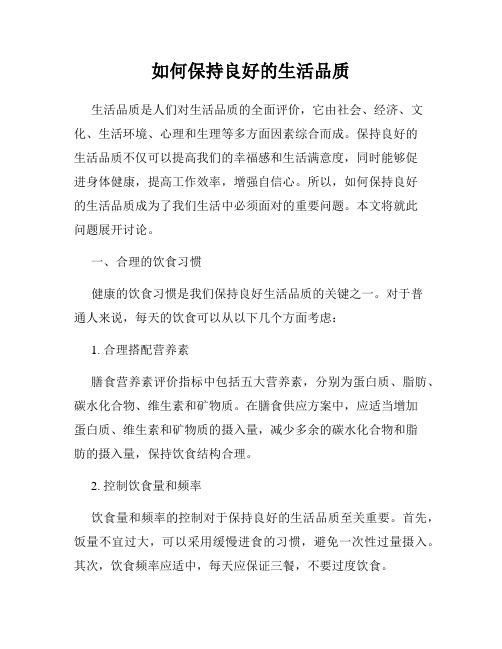 如何保持良好的生活品质

生活品质是人们对生活品质的全面评价，它由社会、经济、文化、生活环境、心理和生理等多方面因素综合而成。保持良好的生活品质不仅可以提高我们的幸福感和生活满意度，同时能够促进身体健康，提高工作效率，增强自信心。所以，如何保持良好的生活品质成为了我们生活中必须面对的重要问题。本文将就此问题展开讨论。

一、合理的饮食习惯

健康的饮食习惯是我们保持良好生活品质的关键之一。对于普通人来说，每天的饮食可以从以下几个方面考虑：

1. 合理搭配营养素

膳食营养素评价指标中包括五大营养素，分别为蛋白质、脂肪、碳水化合物、维生素和矿物质。在膳食供应方案中，应适当增加蛋白质、维生素和矿物质的摄入量，减少多余的碳水化合物和脂肪的摄入量，保持饮食结构合理。

2. 控制饮食量和频率

饮食量和频率的控制对于保持良好的生活品质至关重要。首先，饭量不宜过大，可以采用缓慢进食的习惯，避免一次性过量摄入。其次，饮食频率应适中，每天应保证三餐，不要过度饮食。